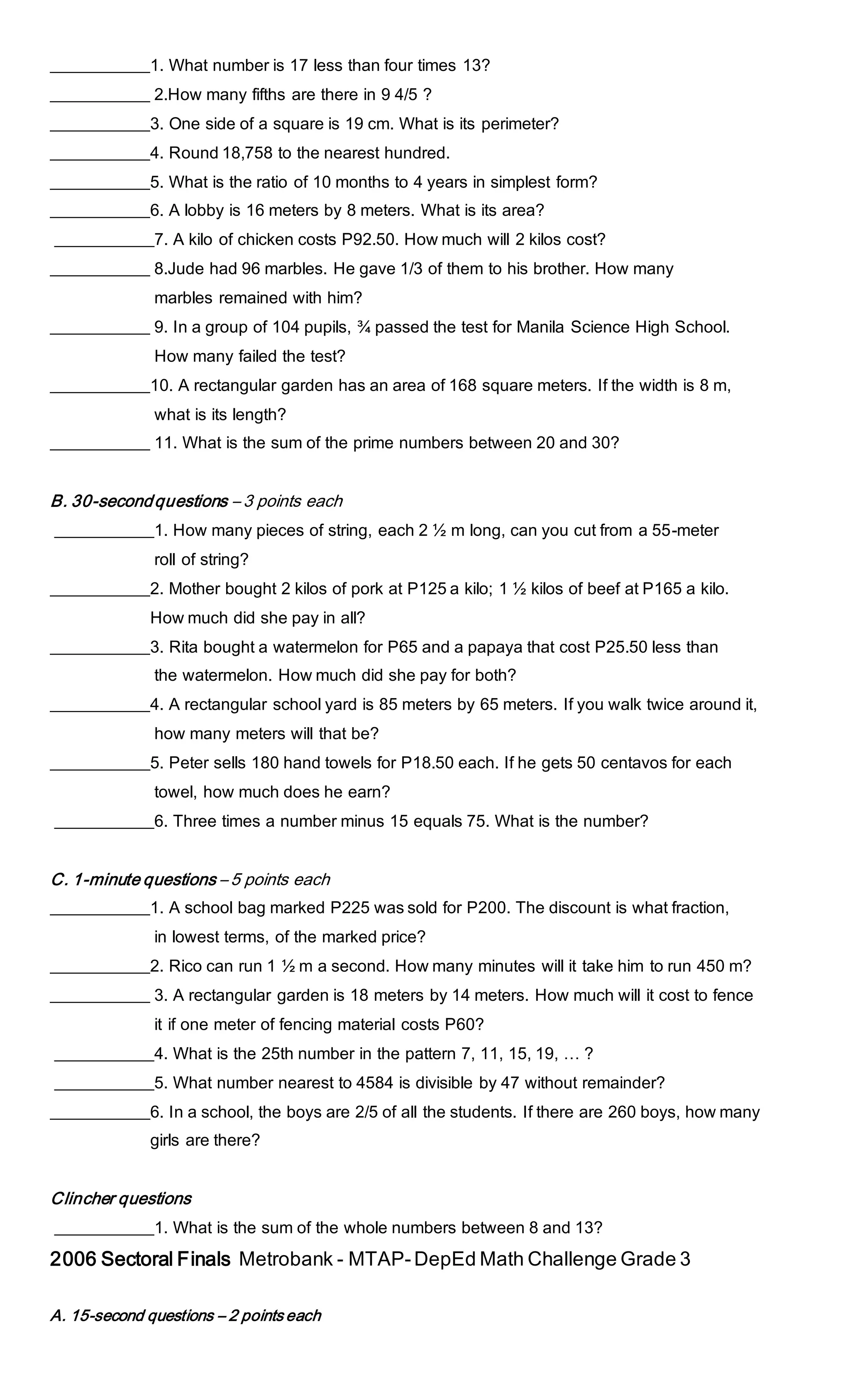 ___________1. What number is 17 less than four times 13?
___________ 2.How many fifths are there in 9 4/5 ?
___________3. One side of a square is 19 cm. What is its perimeter?
___________4. Round 18,758 to the nearest hundred.
___________5. What is the ratio of 10 months to 4 years in simplest form?
___________6. A lobby is 16 meters by 8 meters. What is its area?
___________7. A kilo of chicken costs P92.50. How much will 2 kilos cost?
___________ 8.Jude had 96 marbles. He gave 1/3 of them to his brother. How many marbles remained with him?
___________ 9. In a group of 104 pupils, ¾ passed the test for Manila Science High School. How many failed the test?
___________10. A rectangular garden has an area of 168 square meters. If the width is 8 m, what is its length?
___________ 11. What is the sum of the prime numbers between 20 and 30?

B. 30-second questions – 3 points each
___________1. How many pieces of string, each 2 ½ m long, can you cut from a 55-meter roll of string?
___________2. Mother bought 2 kilos of pork at P125 a kilo; 1 ½ kilos of beef at P165 a kilo. How much did she pay in all?
___________3. Rita bought a watermelon for P65 and a papaya that cost P25.50 less than the watermelon. How much did she pay for both?
___________4. A rectangular school yard is 85 meters by 65 meters. If you walk twice around it, how many meters will that be?
___________5. Peter sells 180 hand towels for P18.50 each. If he gets 50 centavos for each towel, how much does he earn?
___________6. Three times a number minus 15 equals 75. What is the number?

C. 1-minute questions – 5 points each
___________1. A school bag marked P225 was sold for P200. The discount is what fraction, in lowest terms, of the marked price?
___________2. Rico can run 1 ½ m a second. How many minutes will it take him to run 450 m?
___________ 3. A rectangular garden is 18 meters by 14 meters. How much will it cost to fence it if one meter of fencing material costs P60?
___________4. What is the 25th number in the pattern 7, 11, 15, 19, … ?
___________5. What number nearest to 4584 is divisible by 47 without remainder?
___________6. In a school, the boys are 2/5 of all the students. If there are 260 boys, how many girls are there?

Clincher questions
___________1. What is the sum of the whole numbers between 8 and 13?
2006 Sectoral Finals Metrobank - MTAP- DepEd Math Challenge Grade 3

A. 15-second questions – 2 points each